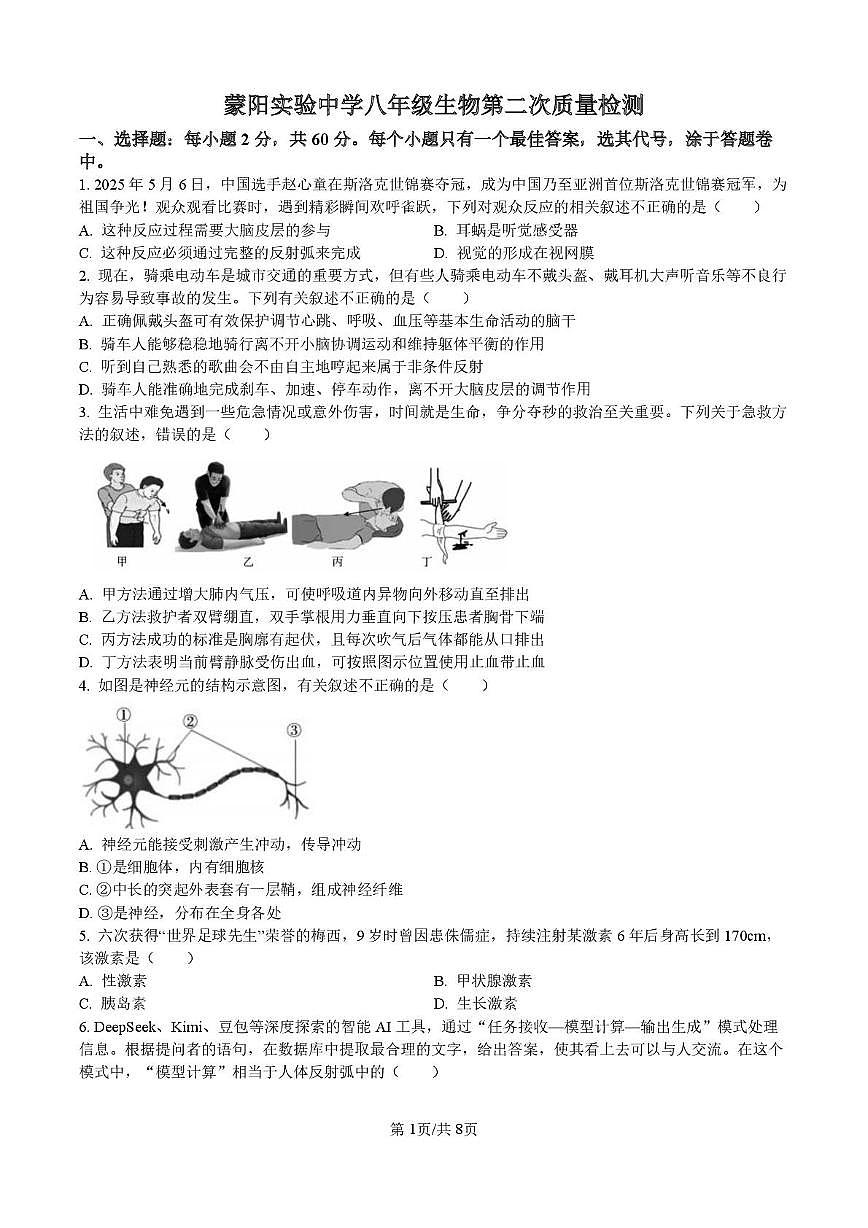 蒙阳实验中学八年级生物第二次质量检测

一、选择题：每小题 2 分，共 60 分。每个小题只有一个最佳答案，选其代号，涂于答题卷中。

1. 2025 年 5 月 6 日，中国选手赵心童在斯洛克世锦赛夺冠，成为中国乃至亚洲首位斯洛克世锦赛冠军，为祖国争光！观众观看比赛时，遇到精彩瞬间欢呼雀跃，下列对观众反应的相关叙述不正确的是（　　）

A. 这种反应过程需要大脑皮层的参与
B. 耳蜗是听觉感受器
C. 这种反应必须通过完整的反射弧来完成
D. 视觉的形成在视网膜

2. 现在，骑乘电动车是城市交通的重要方式，但有些人骑乘电动车不戴头盔、戴耳机大声听音乐等不良行为容易导致事故的发生。下列有关叙述不正确的是（　　）

A. 正确佩戴头盔可有效保护调节心跳、呼吸、血压等基本生命活动的脑干
B. 骑车人能够稳稳地骑行离不开小脑协调运动和维持躯体平衡的作用
C. 听到自己熟悉的歌曲会不由自主地哼起来属于非条件反射
D. 骑车人能准确地完成刹车、加速、停车动作，离不开大脑皮层的调节作用

3. 生活中难免遇到一些危急情况或意外伤害，时间就是生命，争分夺秒的救治至关重要。下列关于急救方法的叙述，错误的是（　　）

甲　乙　丙　丁

A. 甲方法通过增大肺内气压，可使呼吸道内异物向外移动直至排出
B. 乙方法救护者双臂绷直，双手掌根用力垂直向下按压患者胸骨下端
C. 丙方法成功的标准是胸廓有起伏，且每次吹气后气体都能从口排出
D. 丁方法表明当前臂静脉受伤出血，可按照图示位置使用止血带止血

4. 如图是神经元的结构示意图，有关叙述不正确的是（　　）

①　②　③

A. 神经元能接受刺激产生冲动，传导冲动
B. ①是细胞体，内有细胞核
C. ②中长的突起外表套有一层鞘，组成神经纤维
D. ③是神经，分布在全身各处

5. 六次获得“世界足球先生”荣誉的梅西，9 岁时曾因患侏儒症，持续注射某激素 6 年后身高长到 170cm，该激素是（　　）

A. 性激素
B. 甲状腺激素
C. 胰岛素
D. 生长激素

6. DeepSeek、Kimi、豆包等深度探索的智能 AI 工具，通过“任务接收—模型计算—输出生成”模式处理信息。根据提问者的语句，在数据库中提取最合理的文字，给出答案，使其看上去可以与人交流。在这个模式中，“模型计算”相当于人体反射弧中的（　　）

第 1页/共 8页